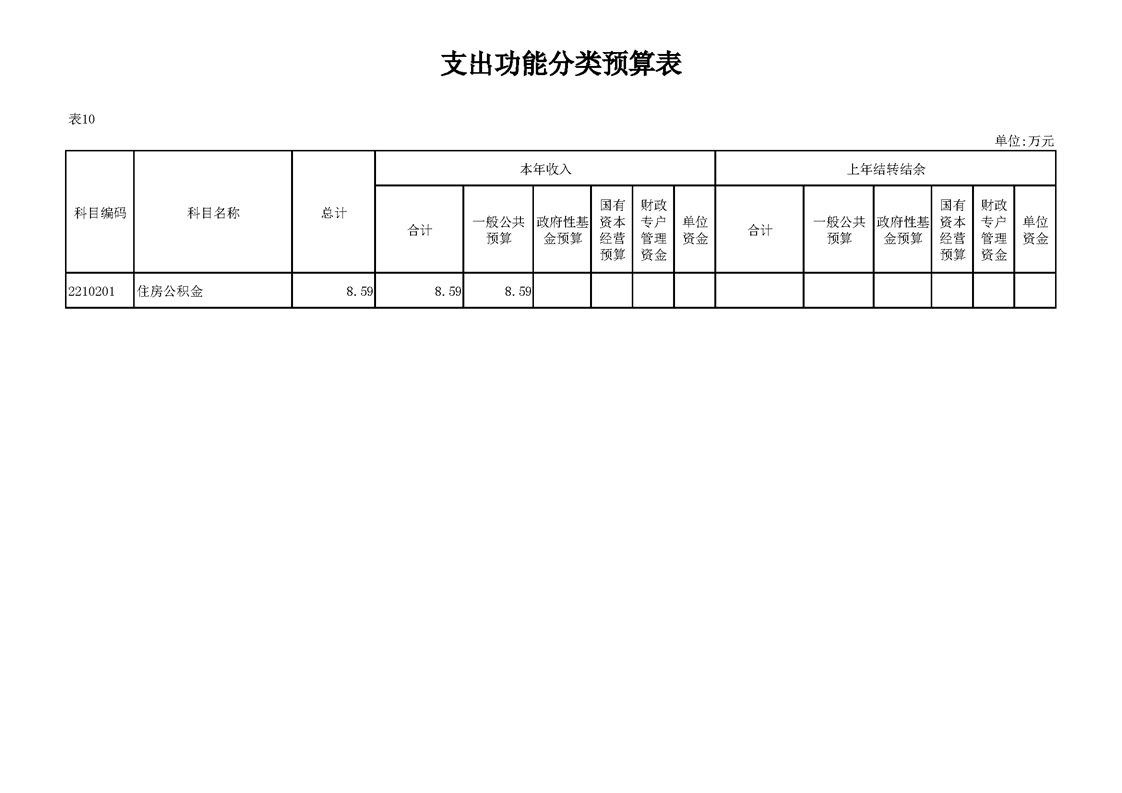 支出功能分类预算表

表10

单位:万元

| 科目编码 | 科目名称 | 总计 | 本年收入 合计 | 本年收入 一般公共预算 | 本年收入 政府性基金预算 | 本年收入 国有资本经营预算 | 本年收入 财政专户管理资金 | 本年收入 单位资金 | 上年结转结余 合计 | 上年结转结余 一般公共预算 | 上年结转结余 政府性基金预算 | 上年结转结余 国有资本经营预算 | 上年结转结余 财政专户管理资金 | 上年结转结余 单位资金 |
|---|---|---|---|---|---|---|---|---|---|---|---|---|---|---|
| 2210201 | 住房公积金 | 8.59 | 8.59 | 8.59 | | | | | | | | | | |